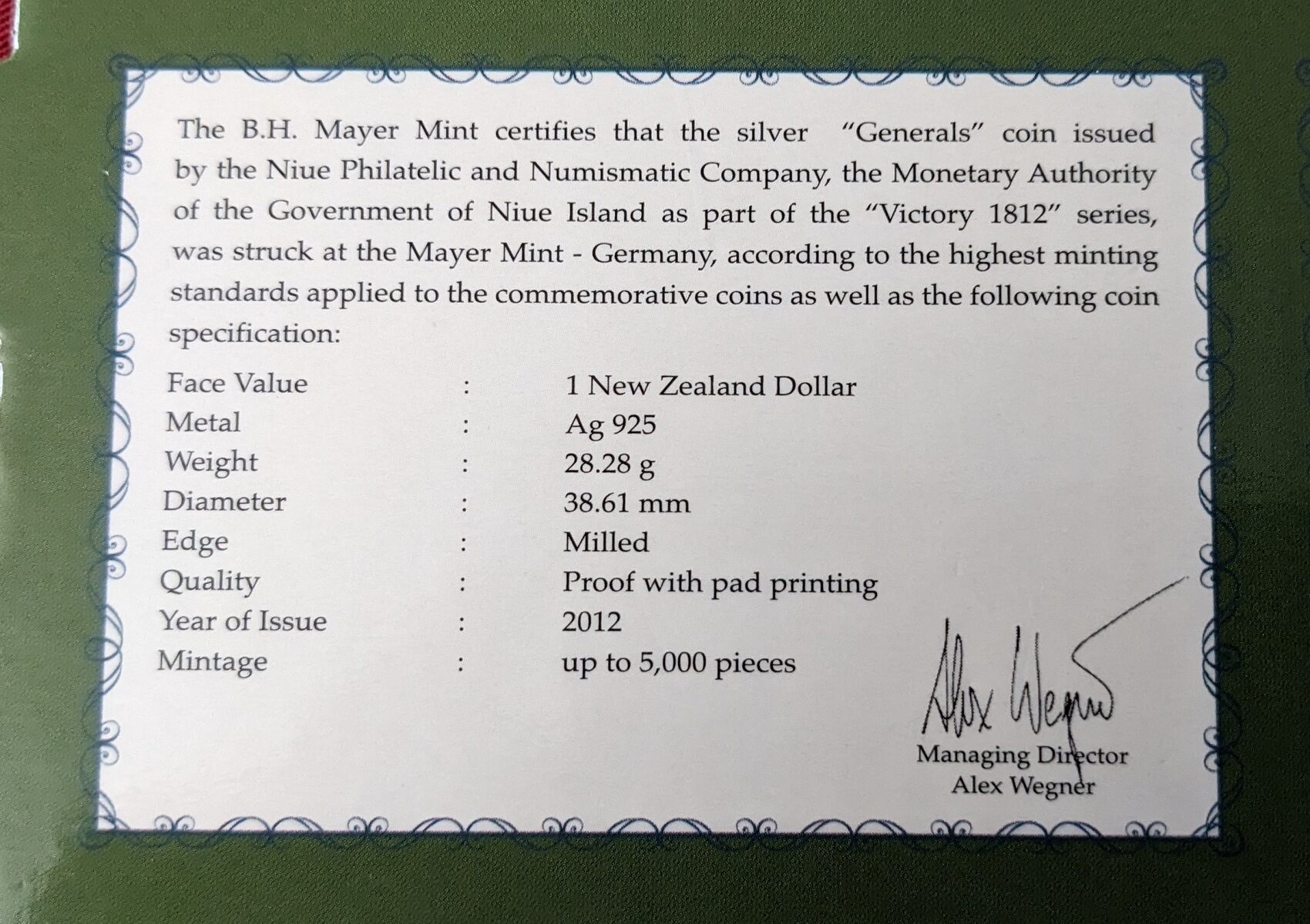 The B.H. Mayer Mint certifies that the silver "Generals" coin issued by the Niue Philatelic and Numismatic Company, the Monetary Authority of the Government of Niue Island as part of the "Victory 1812" series, was struck at the Mayer Mint - Germany, according to the highest minting standards applied to the commemorative coins as well as the following coin specification:

Face Value : 1 New Zealand Dollar
Metal : Ag 925
Weight : 28.28 g
Diameter : 38.61 mm
Edge : Milled
Quality : Proof with pad printing
Year of Issue : 2012
Mintage : up to 5,000 pieces

Alex Wegner
Managing Director
Alex Wegner